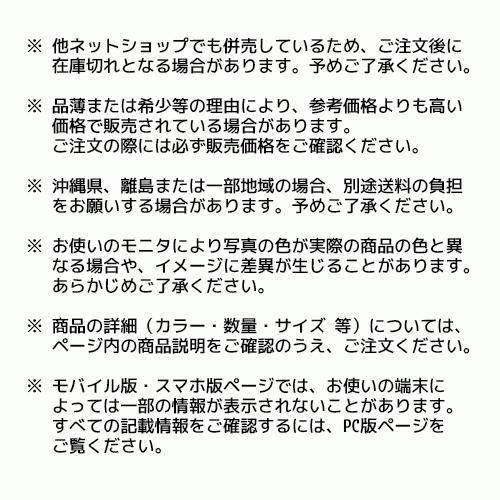 ※ 他ネットショップでも併売しているため、ご注文後に在庫切れとなる場合があります。予めご了承ください。

※ 品薄または希少等の理由により、参考価格よりも高い価格で販売されている場合があります。
ご注文の際には必ず販売価格をご確認ください。

※ 沖縄県、離島または一部地域の場合、別途送料の負担をお願いする場合があります。予めご了承ください。

※ お使いのモニタにより写真の色が実際の商品の色と異なる場合や、イメージに差異が生じることがあります。
あらかじめご了承ください。

※ 商品の詳細（カラー・数量・サイズ 等）については、ページ内の商品説明をご確認のうえ、ご注文ください。

※ モバイル版・スマホ版ページでは、お使いの端末によっては一部の情報が表示されないことがあります。
すべての記載情報をご確認するには、PC版ページをご覧ください。